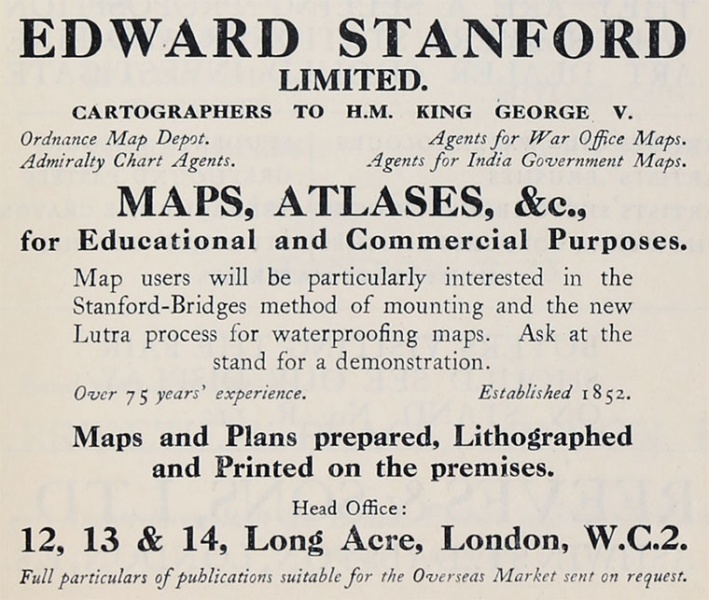 EDWARD STANFORD
LIMITED.
CARTOGRAPHERS TO H.M. KING GEORGE V.

Ordnance Map Depot.
Admiralty Chart Agents.

Agents for War Office Maps.
Agents for India Government Maps.

MAPS, ATLASES, &c.,
for Educational and Commercial Purposes.

Map users will be particularly interested in the Stanford-Bridges method of mounting and the new Lutra process for waterproofing maps. Ask at the stand for a demonstration.

Over 75 years' experience.

Established 1852.

Maps and Plans prepared, Lithographed and Printed on the premises.

Head Office:
12, 13 & 14, Long Acre, London, W.C.2.

Full particulars of publications suitable for the Overseas Market sent on request.